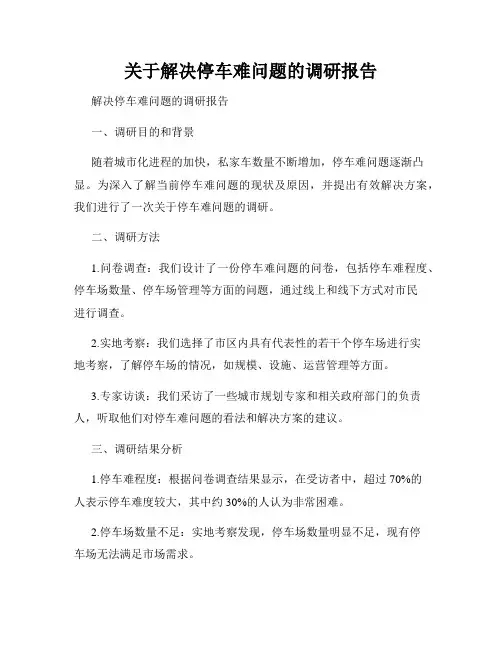 关于解决停车难问题的调研报告

解决停车难问题的调研报告

一、调研目的和背景

随着城市化进程的加快，私家车数量不断增加，停车难问题逐渐凸显。为深入了解当前停车难问题的现状及原因，并提出有效解决方案，我们进行了一次关于停车难问题的调研。

二、调研方法

1.问卷调查：我们设计了一份停车难问题的问卷，包括停车难程度、停车场数量、停车场管理等方面的问题，通过线上和线下方式对市民进行调查。

2.实地考察：我们选择了市区内具有代表性的若干个停车场进行实地考察，了解停车场的情况，如规模、设施、运营管理等方面。

3.专家访谈：我们采访了一些城市规划专家和相关政府部门的负责人，听取他们对停车难问题的看法和解决方案的建议。

三、调研结果分析

1.停车难程度：根据问卷调查结果显示，在受访者中，超过 70%的人表示停车难度较大，其中约 30%的人认为非常困难。

2.停车场数量不足：实地考察发现，停车场数量明显不足，现有停车场无法满足市场需求。